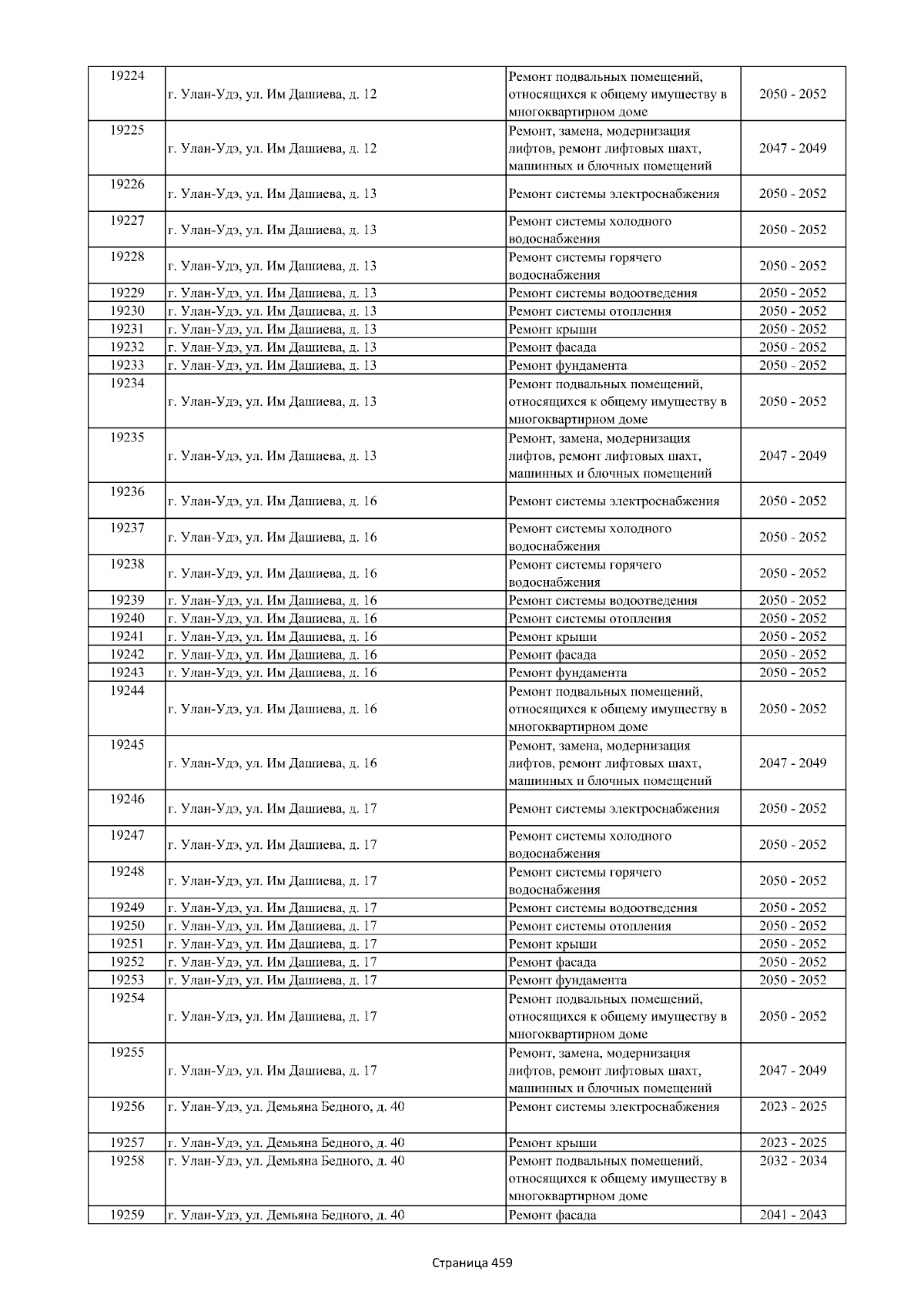 | 19224 | г. Улан-Удэ, ул. Им Дашиева, д. 12 | Ремонт подвальных помещений, относящихся к общему имуществу в многоквартирном доме | 2050 - 2052 |
|---|---|---|---|
| 19225 | г. Улан-Удэ, ул. Им Дашиева, д. 12 | Ремонт, замена, модернизация лифтов, ремонт лифтовых шахт, машинных и блочных помещений | 2047 - 2049 |
| 19226 | г. Улан-Удэ, ул. Им Дашиева, д. 13 | Ремонт системы электроснабжения | 2050 - 2052 |
| 19227 | г. Улан-Удэ, ул. Им Дашиева, д. 13 | Ремонт системы холодного водоснабжения | 2050 - 2052 |
| 19228 | г. Улан-Удэ, ул. Им Дашиева, д. 13 | Ремонт системы горячего водоснабжения | 2050 - 2052 |
| 19229 | г. Улан-Удэ, ул. Им Дашиева, д. 13 | Ремонт системы водоотведения | 2050 - 2052 |
| 19230 | г. Улан-Удэ, ул. Им Дашиева, д. 13 | Ремонт системы отопления | 2050 - 2052 |
| 19231 | г. Улан-Удэ, ул. Им Дашиева, д. 13 | Ремонт крыши | 2050 - 2052 |
| 19232 | г. Улан-Удэ, ул. Им Дашиева, д. 13 | Ремонт фасада | 2050 - 2052 |
| 19233 | г. Улан-Удэ, ул. Им Дашиева, д. 13 | Ремонт фундамента | 2050 - 2052 |
| 19234 | г. Улан-Удэ, ул. Им Дашиева, д. 13 | Ремонт подвальных помещений, относящихся к общему имуществу в многоквартирном доме | 2050 - 2052 |
| 19235 | г. Улан-Удэ, ул. Им Дашиева, д. 13 | Ремонт, замена, модернизация лифтов, ремонт лифтовых шахт, машинных и блочных помещений | 2047 - 2049 |
| 19236 | г. Улан-Удэ, ул. Им Дашиева, д. 16 | Ремонт системы электроснабжения | 2050 - 2052 |
| 19237 | г. Улан-Удэ, ул. Им Дашиева, д. 16 | Ремонт системы холодного водоснабжения | 2050 - 2052 |
| 19238 | г. Улан-Удэ, ул. Им Дашиева, д. 16 | Ремонт системы горячего водоснабжения | 2050 - 2052 |
| 19239 | г. Улан-Удэ, ул. Им Дашиева, д. 16 | Ремонт системы водоотведения | 2050 - 2052 |
| 19240 | г. Улан-Удэ, ул. Им Дашиева, д. 16 | Ремонт системы отопления | 2050 - 2052 |
| 19241 | г. Улан-Удэ, ул. Им Дашиева, д. 16 | Ремонт крыши | 2050 - 2052 |
| 19242 | г. Улан-Удэ, ул. Им Дашиева, д. 16 | Ремонт фасада | 2050 - 2052 |
| 19243 | г. Улан-Удэ, ул. Им Дашиева, д. 16 | Ремонт фундамента | 2050 - 2052 |
| 19244 | г. Улан-Удэ, ул. Им Дашиева, д. 16 | Ремонт подвальных помещений, относящихся к общему имуществу в многоквартирном доме | 2050 - 2052 |
| 19245 | г. Улан-Удэ, ул. Им Дашиева, д. 16 | Ремонт, замена, модернизация лифтов, ремонт лифтовых шахт, машинных и блочных помещений | 2047 - 2049 |
| 19246 | г. Улан-Удэ, ул. Им Дашиева, д. 17 | Ремонт системы электроснабжения | 2050 - 2052 |
| 19247 | г. Улан-Удэ, ул. Им Дашиева, д. 17 | Ремонт системы холодного водоснабжения | 2050 - 2052 |
| 19248 | г. Улан-Удэ, ул. Им Дашиева, д. 17 | Ремонт системы горячего водоснабжения | 2050 - 2052 |
| 19249 | г. Улан-Удэ, ул. Им Дашиева, д. 17 | Ремонт системы водоотведения | 2050 - 2052 |
| 19250 | г. Улан-Удэ, ул. Им Дашиева, д. 17 | Ремонт системы отопления | 2050 - 2052 |
| 19251 | г. Улан-Удэ, ул. Им Дашиева, д. 17 | Ремонт крыши | 2050 - 2052 |
| 19252 | г. Улан-Удэ, ул. Им Дашиева, д. 17 | Ремонт фасада | 2050 - 2052 |
| 19253 | г. Улан-Удэ, ул. Им Дашиева, д. 17 | Ремонт фундамента | 2050 - 2052 |
| 19254 | г. Улан-Удэ, ул. Им Дашиева, д. 17 | Ремонт подвальных помещений, относящихся к общему имуществу в многоквартирном доме | 2050 - 2052 |
| 19255 | г. Улан-Удэ, ул. Им Дашиева, д. 17 | Ремонт, замена, модернизация лифтов, ремонт лифтовых шахт, машинных и блочных помещений | 2047 - 2049 |
| 19256 | г. Улан-Удэ, ул. Демьяна Бедного, д. 40 | Ремонт системы электроснабжения | 2023 - 2025 |
| 19257 | г. Улан-Удэ, ул. Демьяна Бедного, д. 40 | Ремонт крыши | 2023 - 2025 |
| 19258 | г. Улан-Удэ, ул. Демьяна Бедного, д. 40 | Ремонт подвальных помещений, относящихся к общему имуществу в многоквартирном доме | 2032 - 2034 |
| 19259 | г. Улан-Удэ, ул. Демьяна Бедного, д. 40 | Ремонт фасада | 2041 - 2043 |

Страница 459